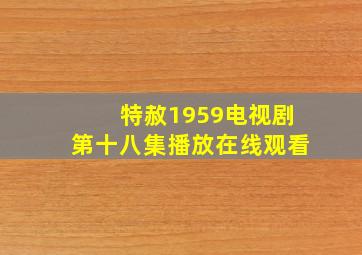 特赦1959电视剧
第十八集播放在线观看